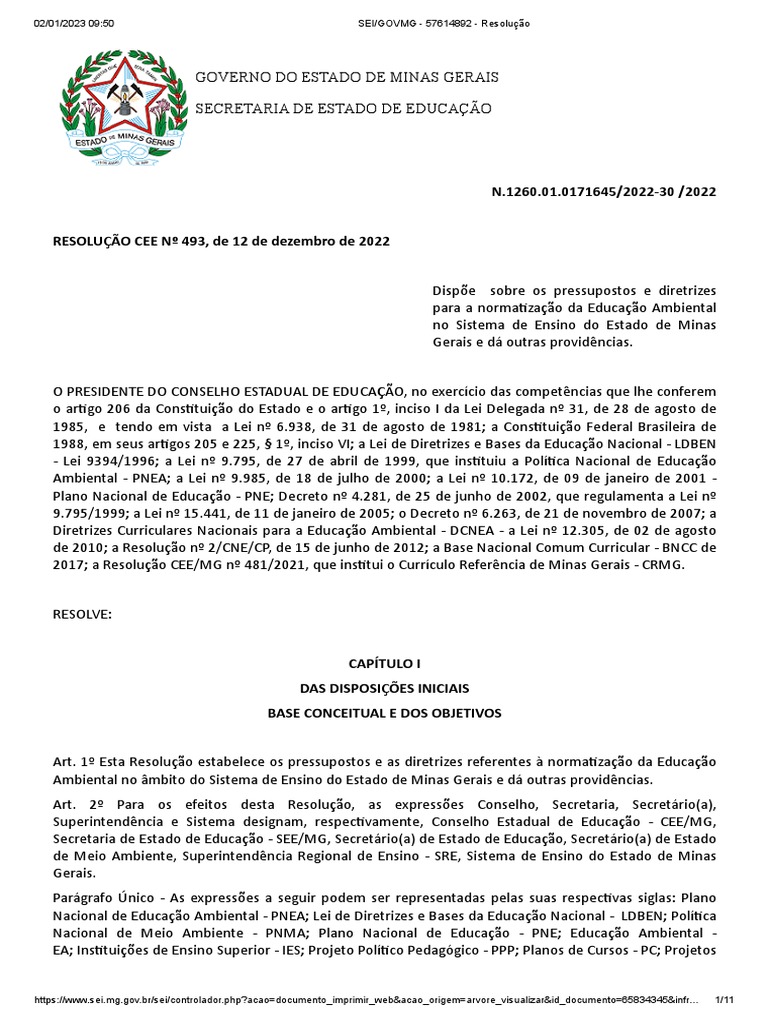 02/01/2023 09:50 SEI/GOVMG - 57614892 - Resolução

ESTADO DE MINAS GERAIS

GOVERNO DO ESTADO DE MINAS GERAIS

SECRETARIA DE ESTADO DE EDUCAÇÃO

N.1260.01.0171645/2022-30 /2022

RESOLUÇÃO CEE Nº 493, de 12 de dezembro de 2022

Dispõe sobre os pressupostos e diretrizes para a normatização da Educação Ambiental no Sistema de Ensino do Estado de Minas Gerais e dá outras providências.

O PRESIDENTE DO CONSELHO ESTADUAL DE EDUCAÇÃO, no exercício das competências que lhe conferem o artigo 206 da Constituição do Estado e o artigo 1º, inciso I da Lei Delegada nº 31, de 28 de agosto de 1985, e tendo em vista a Lei nº 6.938, de 31 de agosto de 1981; a Constituição Federal Brasileira de 1988, em seus artigos 205 e 225, § 1º, inciso VI; a Lei de Diretrizes e Bases da Educação Nacional - LDBEN - Lei 9394/1996; a Lei nº 9.795, de 27 de abril de 1999, que instituiu a Política Nacional de Educação Ambiental - PNEA; a Lei nº 9.985, de 18 de julho de 2000; a Lei nº 10.172, de 09 de janeiro de 2001 - Plano Nacional de Educação - PNE; Decreto nº 4.281, de 25 de junho de 2002, que regulamenta a Lei nº 9.795/1999; a Lei nº 15.441, de 11 de janeiro de 2005; o Decreto nº 6.263, de 21 de novembro de 2007; a Diretrizes Curriculares Nacionais para a Educação Ambiental - DCNEA - a Lei nº 12.305, de 02 de agosto de 2010; a Resolução nº 2/CNE/CP, de 15 de junho de 2012; a Base Nacional Comum Curricular - BNCC de 2017; a Resolução CEE/MG nº 481/2021, que institui o Currículo Referência de Minas Gerais - CRMG.

RESOLVE:

CAPÍTULO I
DAS DISPOSIÇÕES INICIAIS
BASE CONCEITUAL E DOS OBJETIVOS

Art. 1º Esta Resolução estabelece os pressupostos e as diretrizes referentes à normatização da Educação Ambiental no âmbito do Sistema de Ensino do Estado de Minas Gerais e dá outras providências.

Art. 2º Para os efeitos desta Resolução, as expressões Conselho, Secretaria, Secretário(a), Superintendência e Sistema designam, respectivamente, Conselho Estadual de Educação - CEE/MG, Secretaria de Estado de Educação - SEE/MG, Secretário(a) de Estado de Educação, Secretário(a) de Estado de Meio Ambiente, Superintendência Regional de Ensino - SRE, Sistema de Ensino do Estado de Minas Gerais.

Parágrafo Único - As expressões a seguir podem ser representadas pelas suas respectivas siglas: Plano Nacional de Educação Ambiental - PNEA; Lei de Diretrizes e Bases da Educação Nacional - LDBEN; Política Nacional de Meio Ambiente - PNMA; Plano Nacional de Educação - PNE; Educação Ambiental - EA; Instituições de Ensino Superior - IES; Projeto Político Pedagógico - PPP; Planos de Cursos - PC; Projetos

https://www.sei.mg.gov.br/sei/controlador.php?acao=documento_imprimir_web&acao_origem=arvore_visualizar&id_documento=65834345&infr... 1/11